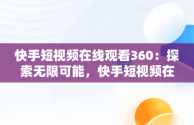 快手短视频在线观看360：探索无限可能，快手短视频在